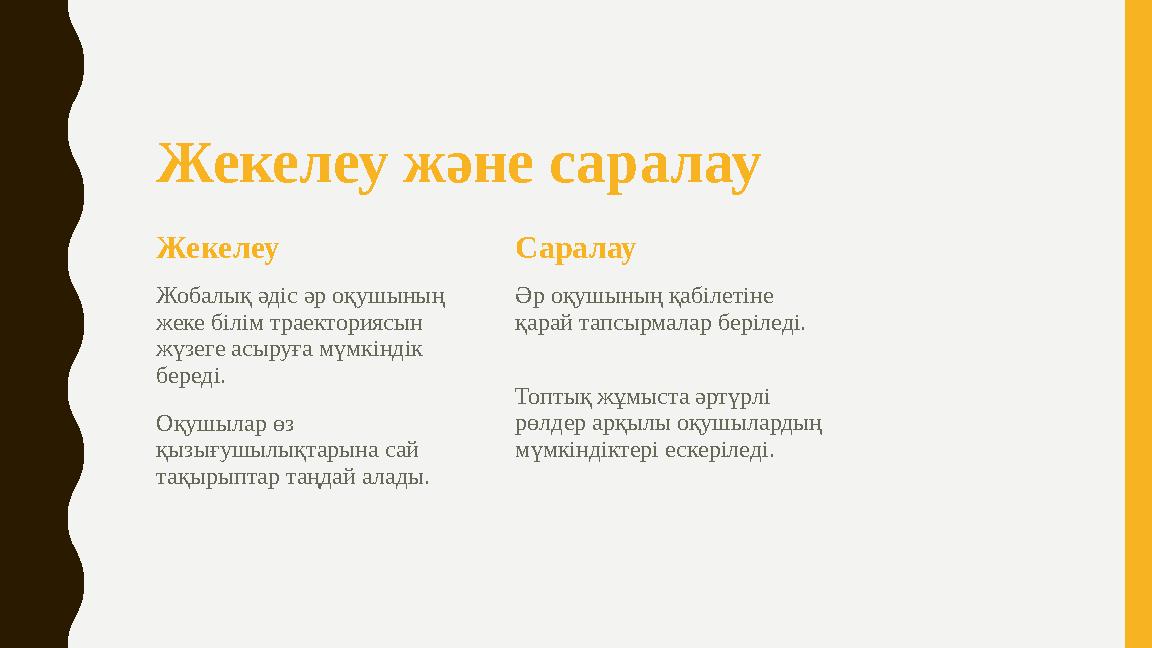 Жекелеу және саралау

Жекелеу

Жобалық әдіс әр оқушының жеке білім траекториясын жүзеге асыруға мүмкіндік береді.

Оқушылар өз қызығушылықтарына сай тақырыптар таңдай алады.

Саралау

Әр оқушының қабілетіне қарай тапсырмалар беріледі.

Топтық жұмыста әртүрлі рөлдер арқылы оқушылардың мүмкіндіктері ескеріледі.